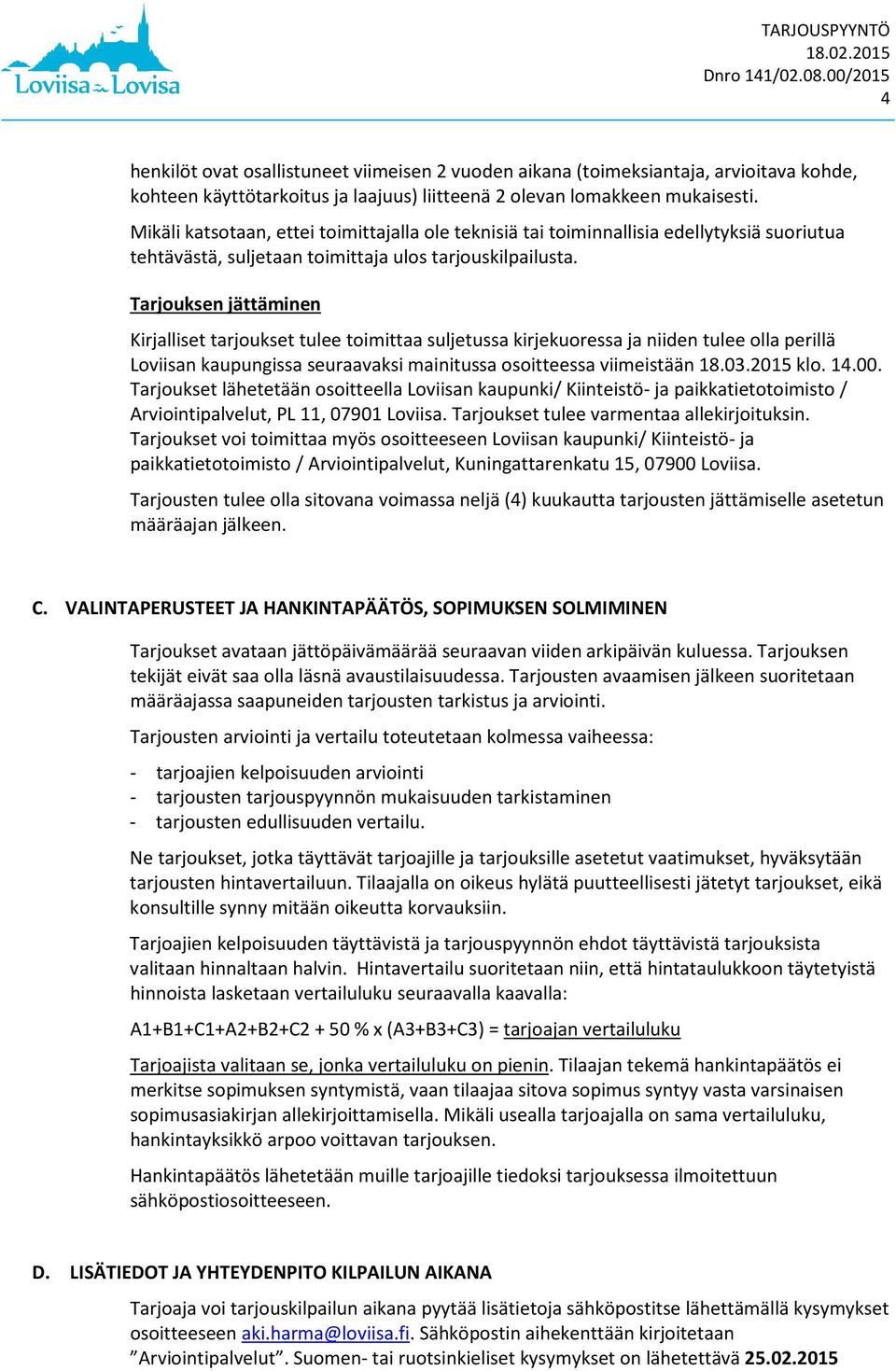 Loviisa Lovisa

TARJOUSPYYNTÖ
18.02.2015
Dnro 141/02.08.00/2015
4

henkilöt ovat osallistuneet viimeisen 2 vuoden aikana (toimeksiantaja, arvioitava kohde, kohteen käyttötarkoitus ja laajuus) liitteenä 2 olevan lomakkeen mukaisesti.
Mikäli katsotaan, ettei toimittajalla ole teknisiä tai toiminnallisia edellytyksiä suoriutua tehtävästä, suljetaan toimittaja ulos tarjouskilpailusta.

Tarjouksen jättäminen

Kirjalliset tarjoukset tulee toimittaa suljetussa kirjekuoressa ja niiden tulee olla perillä Loviisan kaupungissa seuraavaksi mainitussa osoitteessa viimeistään 18.03.2015 klo. 14.00. Tarjoukset lähetetään osoitteella Loviisan kaupunki/ Kiinteistö- ja paikkatietotoimisto / Arviointipalvelut, PL 11, 07901 Loviisa. Tarjoukset tulee varmentaa allekirjoituksin. Tarjoukset voi toimittaa myös osoitteeseen Loviisan kaupunki/ Kiinteistö- ja paikkatietotoimisto / Arviointipalvelut, Kuningattarenkatu 15, 07900 Loviisa.

Tarjousten tulee olla sitovana voimassa neljä (4) kuukautta tarjousten jättämiselle asetetun määräajan jälkeen.

C. VALINTAPERUSTEET JA HANKINTAPÄÄTÖS, SOPIMUKSEN SOLMIMINEN

Tarjoukset avataan jättöpäivämäärää seuraavan viiden arkipäivän kuluessa. Tarjouksen tekijät eivät saa olla läsnä avaustilaisuudessa. Tarjousten avaamisen jälkeen suoritetaan määräajassa saapuneiden tarjousten tarkistus ja arviointi.

Tarjousten arviointi ja vertailu toteutetaan kolmessa vaiheessa:

- tarjoajien kelpoisuuden arviointi
- tarjousten tarjouspyynnön mukaisuuden tarkistaminen
- tarjousten edullisuuden vertailu.

Ne tarjoukset, jotka täyttävät tarjoajille ja tarjouksille asetetut vaatimukset, hyväksytään tarjousten hintavertailuun. Tilaajalla on oikeus hylätä puutteellisesti jätetyt tarjoukset, eikä konsultille synny mitään oikeutta korvauksiin.

Tarjoajien kelpoisuuden täyttävistä ja tarjouspyynnön ehdot täyttävistä tarjouksista valitaan hinnaltaan halvin. Hintavertailu suoritetaan niin, että hintataulukkoon täytetyistä hinnoista lasketaan vertailuluku seuraavalla kaavalla:

A1+B1+C1+A2+B2+C2 + 50 % x (A3+B3+C3) = tarjoajan vertailuluku

Tarjoajista valitaan se, jonka vertailuluku on pienin. Tilaajan tekemä hankintapäätös ei merkitse sopimuksen syntymistä, vaan tilaajaa sitova sopimus syntyy vasta varsinaisen sopimusasiakirjan allekirjoittamisella. Mikäli usealla tarjoajalla on sama vertailuluku, hankintayksikkö arpoo voittavan tarjouksen.

Hankintapäätös lähetetään muille tarjoajille tiedoksi tarjouksessa ilmoitettuun sähköpostiosoitteeseen.

D. LISÄTIEDOT JA YHTEYDENPITO KILPAILUN AIKANA

Tarjoaja voi tarjouskilpailun aikana pyytää lisätietoja sähköpostitse lähettämällä kysymykset osoitteeseen aki.harma@loviisa.fi. Sähköpostin aihekenttään kirjoitetaan ”Arviointipalvelut”. Suomen- tai ruotsinkieliset kysymykset on lähetettävä 25.02.2015